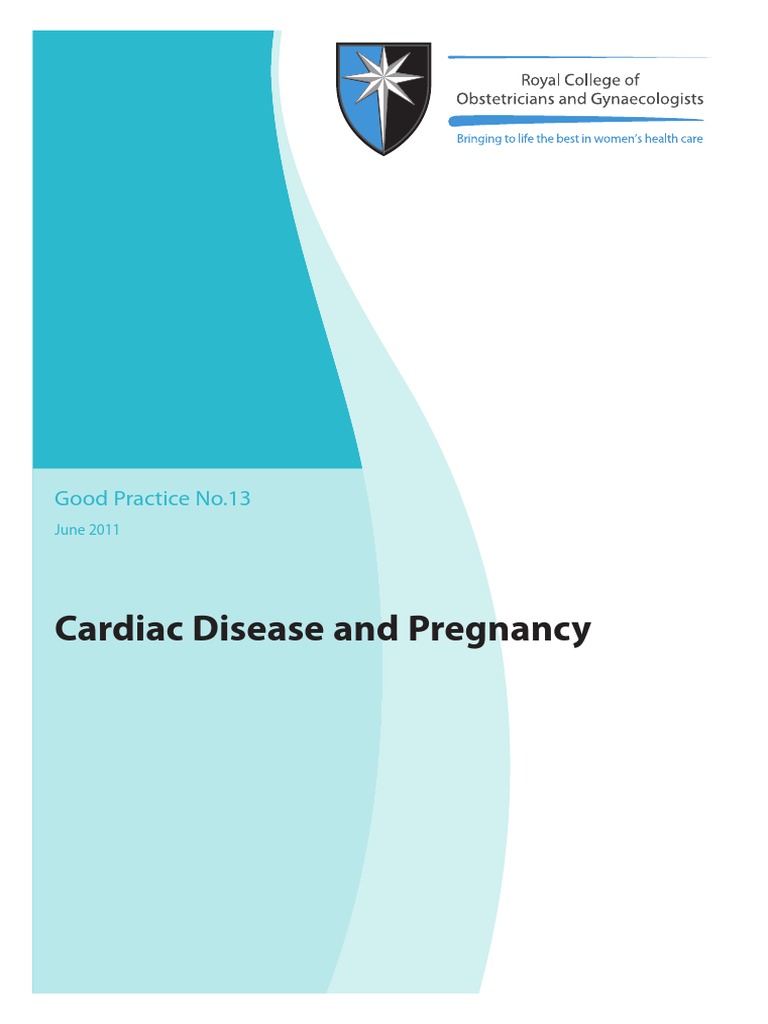 Royal College of
Obstetricians and Gynaecologists

Bringing to life the best in women's health care

Good Practice No.13

June 2011

Cardiac Disease and Pregnancy